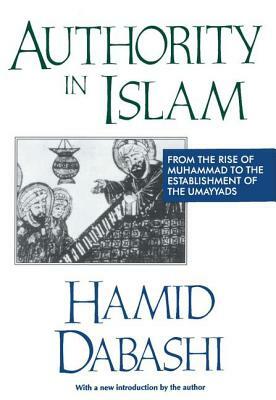 AUTHORITY IN ISLAM

FROM THE RISE OF MUHAMMAD TO THE ESTABLISHMENT OF THE UMAYYADS

HAMID DABASHI

With a new introduction by the author